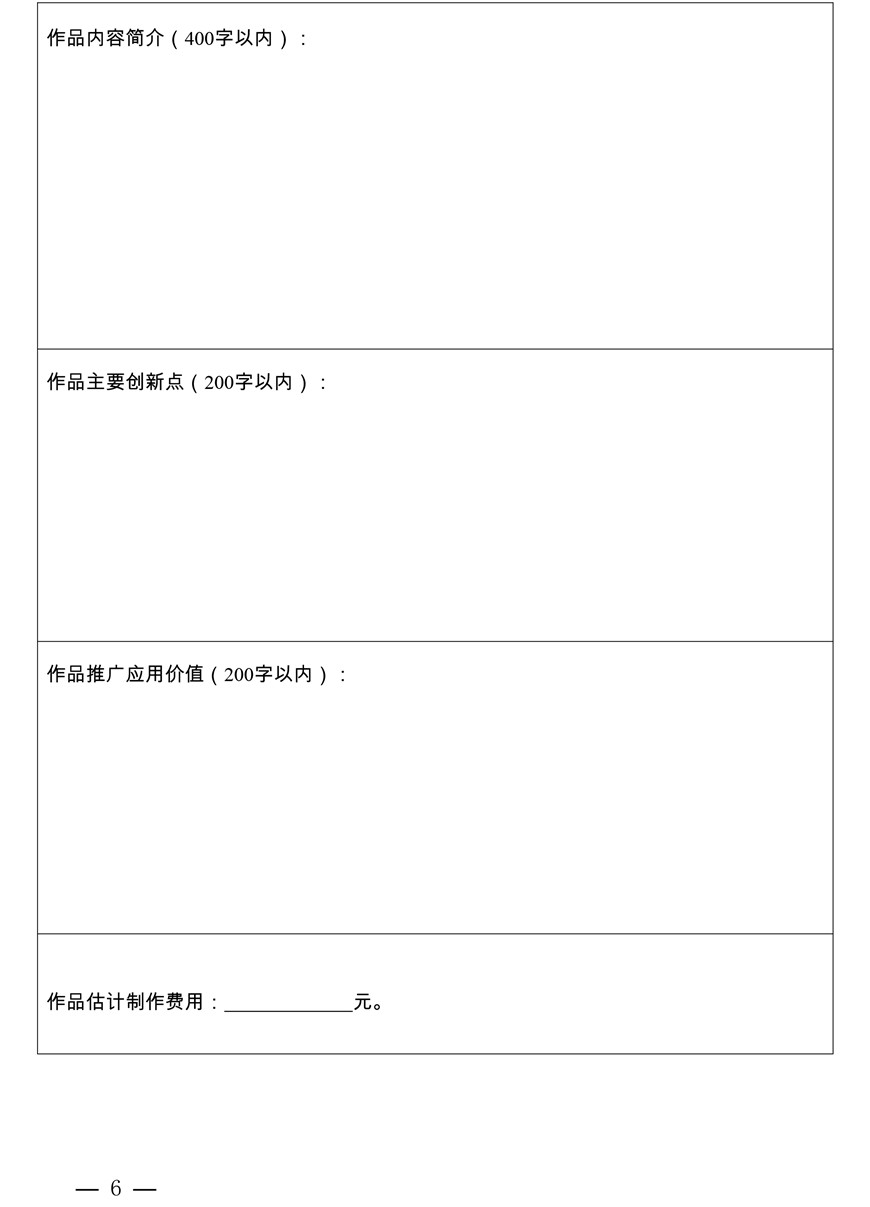 作品内容简介（400字以内）：

作品主要创新点（200字以内）：

作品推广应用价值（200字以内）：

作品估计制作费用：____________元。

— 6 —